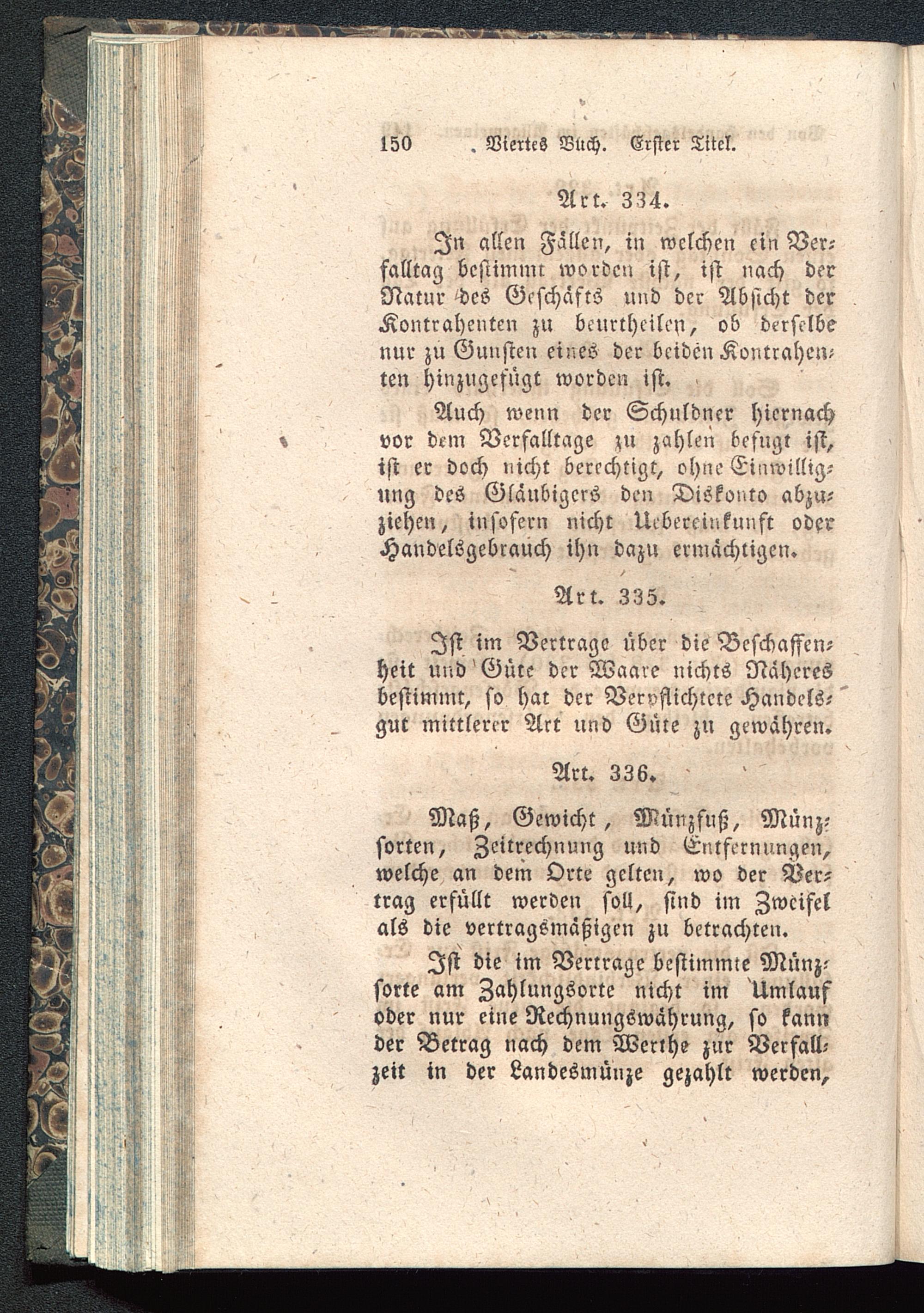 150 Viertes Buch. Erster Titel.

Art. 334.

In allen Fällen, in welchen ein Verfalltag bestimmt worden ist, ist nach der Natur des Geschäfts und der Absicht der Kontrahenten zu beurtheilen, ob derselbe nur zu Gunsten eines der beiden Kontrahenten hinzugefügt worden ist.

Auch wenn der Schuldner hiernach vor dem Verfalltage zu zahlen befugt ist, ist er doch nicht berechtigt, ohne Einwilligung des Gläubigers den Diskonto abzuziehen, insofern nicht Uebereinkunft oder Handelsgebrauch ihn dazu ermächtigen.

Art. 335.

Ist im Vertrage über die Beschaffenheit und Güte der Waare nichts Näheres bestimmt, so hat der Verpflichtete Handelsgut mittlerer Art und Güte zu gewähren.

Art. 336.

Maß, Gewicht, Münzfuß, Münzsorten, Zeitrechnung und Entfernungen, welche an dem Orte gelten, wo der Vertrag erfüllt werden soll, sind im Zweifel als die vertragsmäßigen zu betrachten.

Ist die im Vertrage bestimmte Münzsorte am Zahlungsorte nicht im Umlauf oder nur eine Rechnungswährung, so kann der Betrag nach dem Werthe zur Verfallzeit in der Landesmünze gezahlt werden,